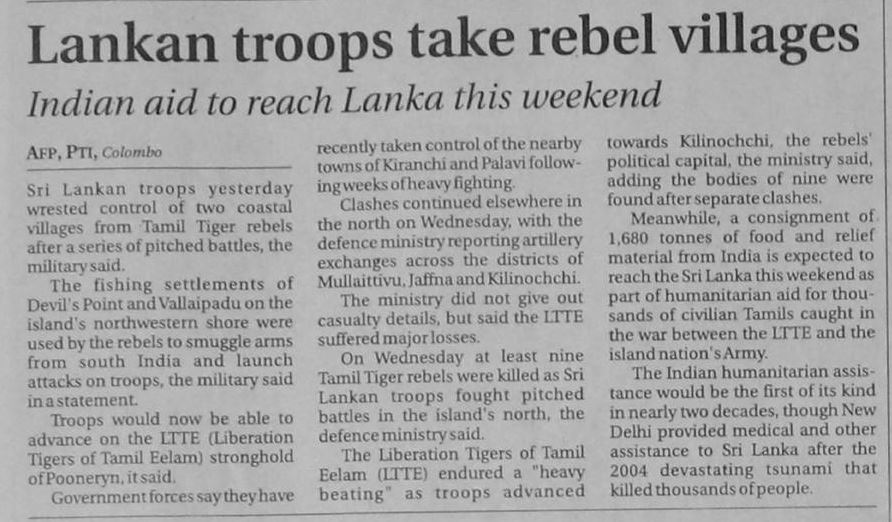 Lankan troops take rebel villages

Indian aid to reach Lanka this weekend

AFP, PTI, Colombo

Sri Lankan troops yesterday wrested control of two coastal villages from Tamil Tiger rebels after a series of pitched battles, the military said.

The fishing settlements of Devil's Point and Vallaipadu on the island's northwestern shore were used by the rebels to smuggle arms from south India and launch attacks on troops, the military said in a statement.

Troops would now be able to advance on the LTTE (Liberation Tigers of Tamil Eelam) stronghold of Pooneryn, it said.

Government forces say they have recently taken control of the nearby towns of Kiranchi and Palavi following weeks of heavy fighting.

Clashes continued elsewhere in the north on Wednesday, with the defence ministry reporting artillery exchanges across the districts of Mullaittivu, Jaffna and Kilinochchi.

The ministry did not give out casualty details, but said the LTTE suffered major losses.

On Wednesday at least nine Tamil Tiger rebels were killed as Sri Lankan troops fought pitched battles in the island's north, the defence ministry said.

The Liberation Tigers of Tamil Eelam (LTTE) endured a "heavy beating" as troops advanced towards Kilinochchi, the rebels' political capital, the ministry said, adding the bodies of nine were found after separate clashes.

Meanwhile, a consignment of 1,680 tonnes of food and relief material from India is expected to reach the Sri Lanka this weekend as part of humanitarian aid for thousands of civilian Tamils caught in the war between the LTTE and the island nation's Army.

The Indian humanitarian assistance would be the first of its kind in nearly two decades, though New Delhi provided medical and other assistance to Sri Lanka after the 2004 devastating tsunami that killed thousands of people.